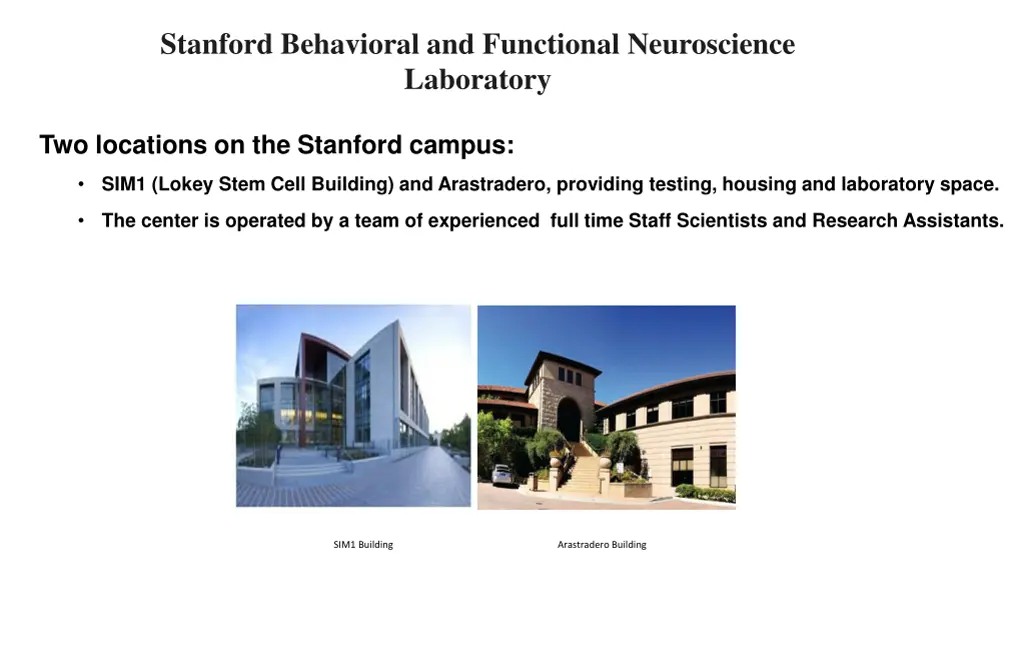 Stanford Behavioral and Functional Neuroscience Laboratory

Two locations on the Stanford campus:

• SIM1 (Lokey Stem Cell Building) and Arastradero, providing testing, housing and laboratory space.

• The center is operated by a team of experienced full time Staff Scientists and Research Assistants.

SIM1 Building

Arastradero Building